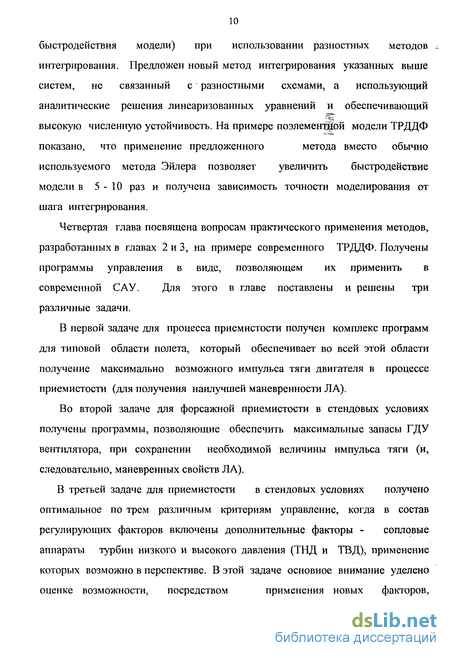 10

быстродействия модели) при использовании разностных методов интегрирования. Предложен новый метод интегрирования указанных выше систем, не связанный с разностными схемами, а использующий аналитические решения линеаризованных уравнений и обеспечивающий высокую численную устойчивость. На примере поэлементной модели ТРДДФ показано, что применение предложенного метода вместо обычно используемого метода Эйлера позволяет увеличить быстродействие модели в 5 - 10 раз и получена зависимость точности моделирования от шага интегрирования.

Четвертая глава посвящена вопросам практического применения методов, разработанных в главах 2 и 3, на примере современного ТРДДФ. Получены программы управления в виде, позволяющем их применить в современной САУ. Для этого в главе поставлены и решены три различные задачи.

В первой задаче для процесса приемистости получен комплекс программ для типовой области полета, который обеспечивает во всей этой области получение максимально возможного импульса тяги двигателя в процессе приемистости (для получения наилучшей маневренности ЛА).

Во второй задаче для форсажной приемистости в стендовых условиях получены программы, позволяющие обеспечить максимальные запасы ГДУ вентилятора, при сохранении необходимой величины импульса тяги (и, следовательно, маневренных свойств ЛА).

В третьей задаче для приемистости в стендовых условиях получено оптимальное по трем различным критериям управление, когда в состав регулирующих факторов включены дополнительные факторы - сопловые аппараты турбин низкого и высокого давления (ТНД и ТВД), применение которых возможно в перспективе. В этой задаче основное внимание уделено оценке возможности, посредством применения новых факторов,

dsLib.net
библиотека диссертаций